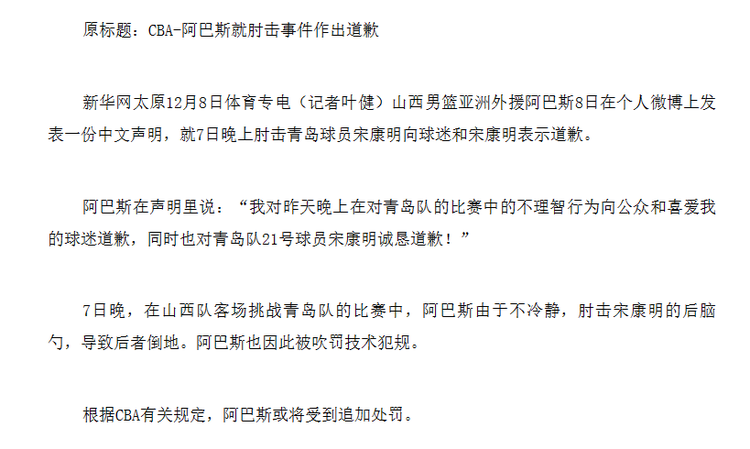 原标题：CBA-阿巴斯就肘击事件作出道歉

新华网太原12月8日体育专电（记者叶健）山西男篮亚洲外援阿巴斯8日在个人微博上发表一份中文声明，就7日晚上肘击青岛球员宋康明向球迷和宋康明表示道歉。

阿巴斯在声明里说：“我对昨天晚上在对青岛队的比赛中的不理智行为向公众和喜爱我的球迷道歉，同时也对青岛队21号球员宋康明诚恳道歉！”

7日晚，在山西队客场挑战青岛队的比赛中，阿巴斯由于不冷静，肘击宋康明的后脑勺，导致后者倒地。阿巴斯也因此被吹罚技术犯规。

根据CBA有关规定，阿巴斯或将受到追加处罚。